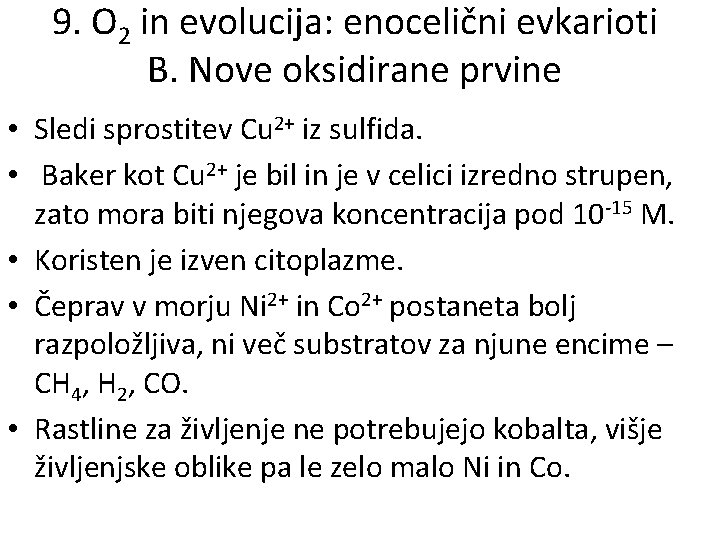 9. $O_2$ in evolucija: enocelični evkarioti
B. Nove oksidirane prvine

• Sledi sprostitev $Cu^{2+}$ iz sulfida.
• Baker kot $Cu^{2+}$ je bil in je v celici izredno strupen, zato mora biti njegova koncentracija pod $10^{-15}$ M.
• Koristen je izven citoplazme.
• Čeprav v morju $Ni^{2+}$ in $Co^{2+}$ postaneta bolj razpoložljiva, ni več substratov za njune encime – $CH_4$, $H_2$, CO.
• Rastline za življenje ne potrebujejo kobalta, višje življenjske oblike pa le zelo malo Ni in Co.